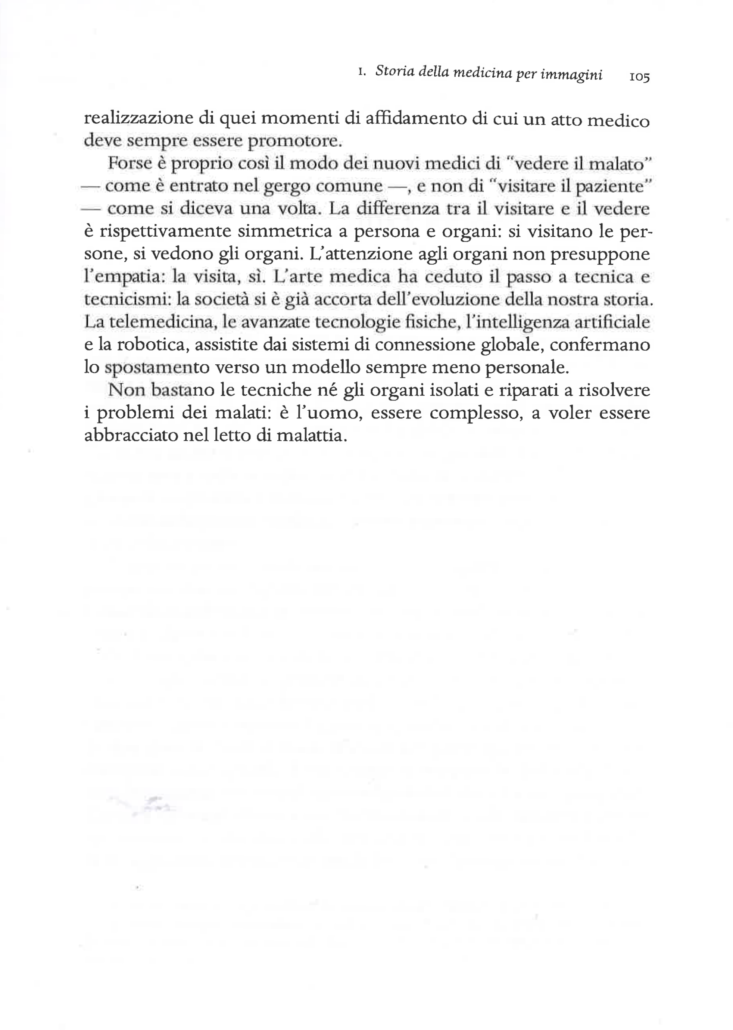 1. Storia della medicina per immagini 105

realizzazione di quei momenti di affidamento di cui un atto medico deve sempre essere promotore.

Forse è proprio così il modo dei nuovi medici di "vedere il malato" — come è entrato nel gergo comune —, e non di "visitare il paziente" — come si diceva una volta. La differenza tra il visitare e il vedere è rispettivamente simmetrica a persona e organi: si visitano le persone, si vedono gli organi. L'attenzione agli organi non presuppone l'empatia: la visita, sì. L'arte medica ha ceduto il passo a tecnica e tecnicismi: la società si è già accorta dell'evoluzione della nostra storia. La telemedicina, le avanzate tecnologie fisiche, l'intelligenza artificiale e la robotica, assistite dai sistemi di connessione globale, confermano lo spostamento verso un modello sempre meno personale.

Non bastano le tecniche né gli organi isolati e riparati a risolvere i problemi dei malati: è l'uomo, essere complesso, a voler essere abbracciato nel letto di malattia.